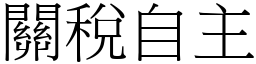 關稅自主